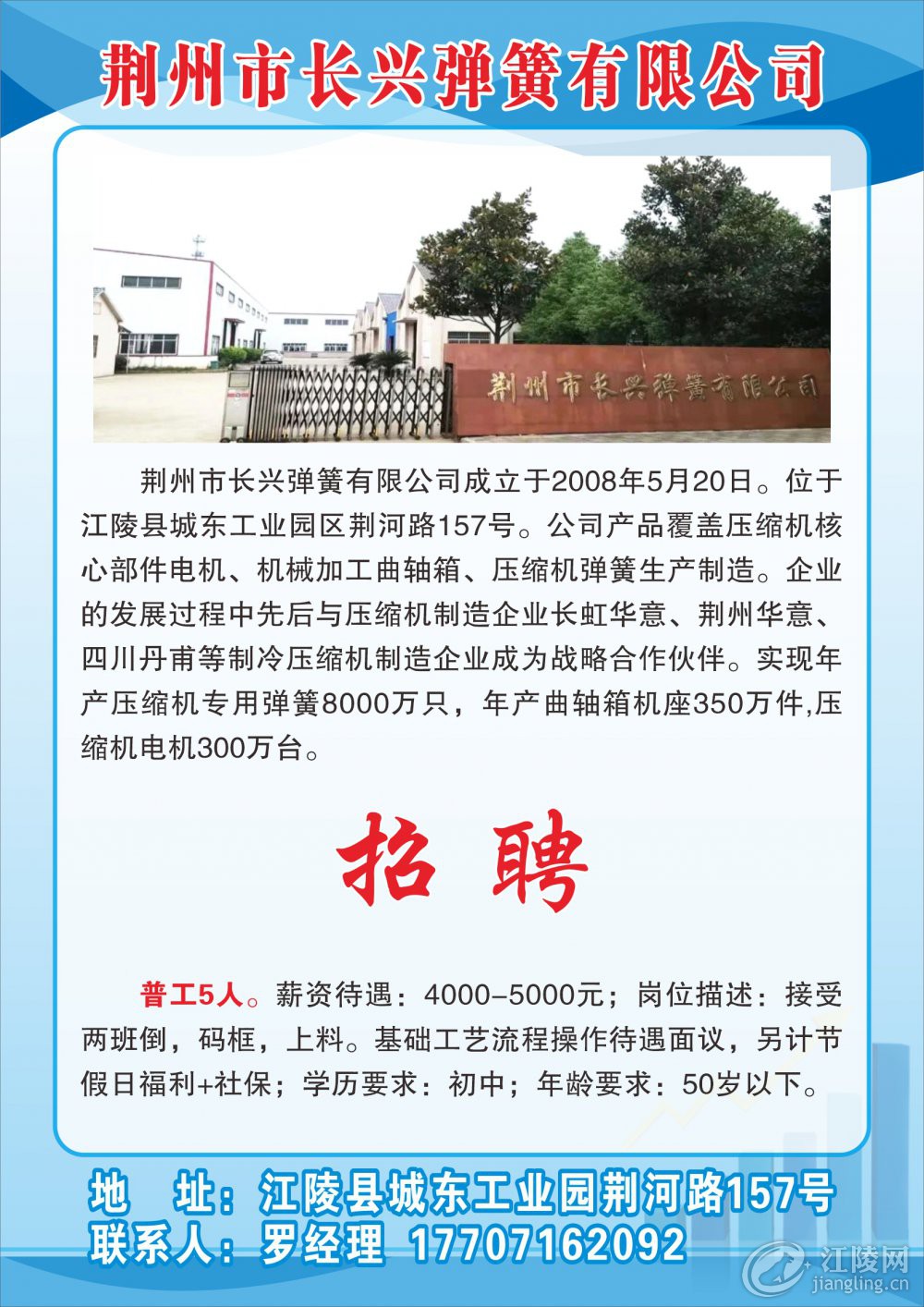 荆州市长兴弹簧有限公司

荆州市长兴弹簧有限公司

荆州市长兴弹簧有限公司成立于2008年5月20日。位于江陵县城东工业园区荆河路157号。公司产品覆盖压缩机核心部件电机、机械加工曲轴箱、压缩机弹簧生产制造。企业的发展过程中先后与压缩机制造企业长虹华意、荆州华意、四川丹甫等制冷压缩机制造企业成为战略合作伙伴。实现年产压缩机专用弹簧8000万只，年产曲轴箱机座350万件,压缩机电机300万台。

招 聘

普工5人。薪资待遇：4000-5000元；岗位描述：接受两班倒，码框，上料。基础工艺流程操作待遇面议，另计节假日福利+社保；学历要求：初中；年龄要求：50岁以下。

地 址：江陵县城东工业园荆河路157号
联系人：罗经理 17707162092

江陵网
jiangling.cn